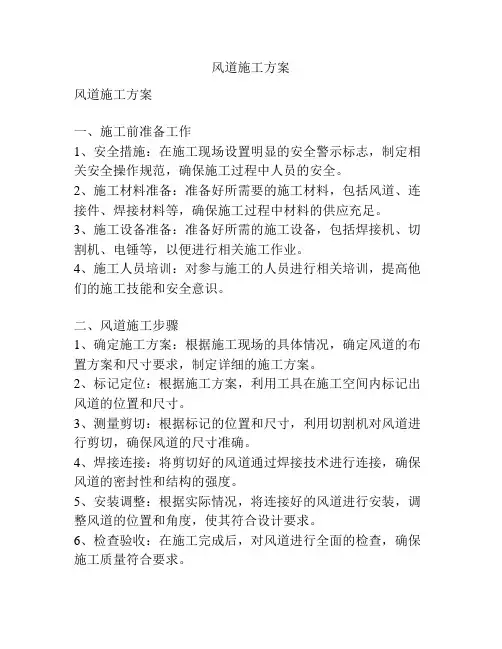 风道施工方案

风道施工方案

一、施工前准备工作
1、安全措施：在施工现场设置明显的安全警示标志，制定相关安全操作规范，确保施工过程中人员的安全。
2、施工材料准备：准备好所需要的施工材料，包括风道、连接件、焊接材料等，确保施工过程中材料的供应充足。
3、施工设备准备：准备好所需的施工设备，包括焊接机、切割机、电锤等，以便进行相关施工作业。
4、施工人员培训：对参与施工的人员进行相关培训，提高他们的施工技能和安全意识。

二、风道施工步骤
1、确定施工方案：根据施工现场的具体情况，确定风道的布置方案和尺寸要求，制定详细的施工方案。
2、标记定位：根据施工方案，利用工具在施工空间内标记出风道的位置和尺寸。
3、测量剪切：根据标记的位置和尺寸，利用切割机对风道进行剪切，确保风道的尺寸准确。
4、焊接连接：将剪切好的风道通过焊接技术进行连接，确保风道的密封性和结构的强度。
5、安装调整：根据实际情况，将连接好的风道进行安装，调整风道的位置和角度，使其符合设计要求。
6、检查验收：在施工完成后，对风道进行全面的检查，确保施工质量符合要求。